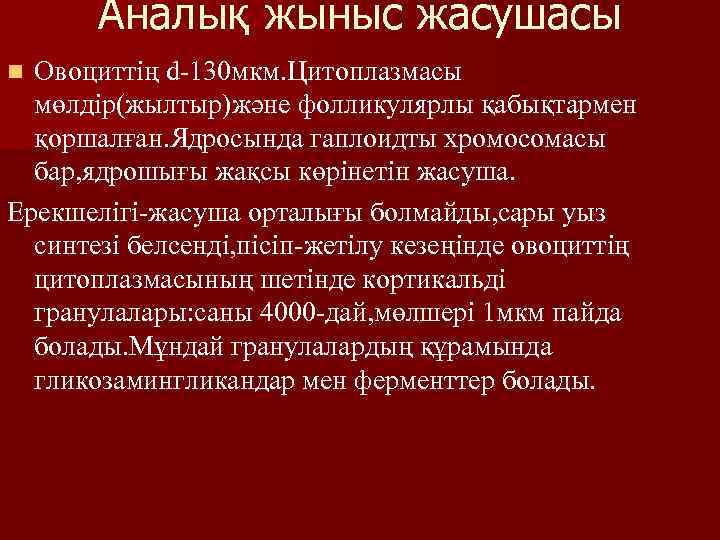 Аналық жыныс жасушасы

Овоциттің d-130мкм.Цитоплазмасы мөлдір(жылтыр)және фолликулярлы қабықтармен қоршалған.Ядросында гаплоидты хромосомасы бар,ядрошығы жақсы көрінетін жасуша.

Ерекшелігі-жасуша орталығы болмайды,сары уыз синтезі белсенді,пісіп-жетілу кезеңінде овоциттің цитоплазмасының шетінде кортикальді гранулалары:саны 4000-дай,мөлшері 1мкм пайда болады.Мұндай гранулалардың құрамында гликозамингликандар мен ферменттер болады.